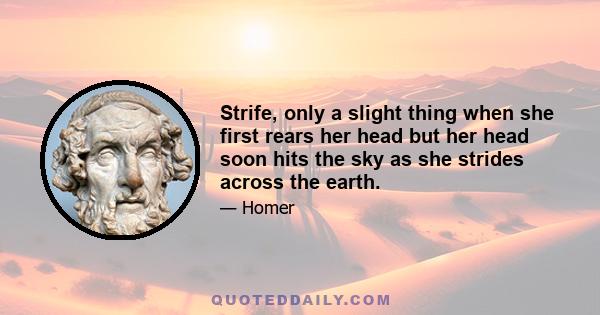 Strife, only a slight thing when she first rears her head but her head soon hits the sky as she strides across the earth.

— Homer

QUOTEDDAILY.COM